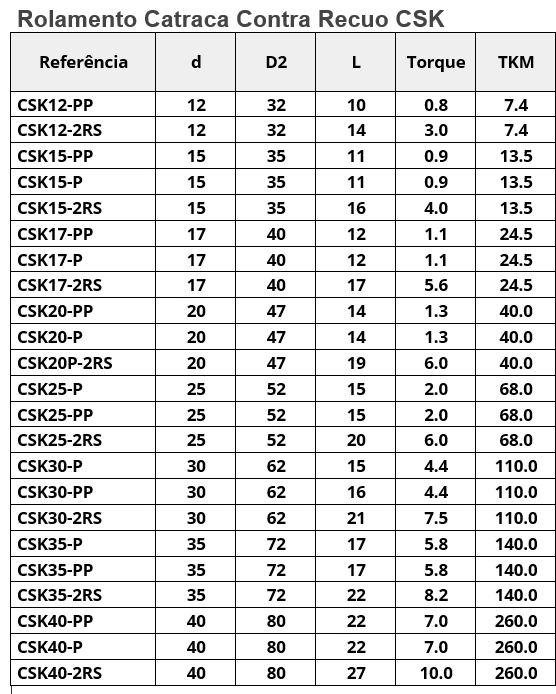 Rolamento Catraca Contra Recuo CSK

| Referência | d | D2 | L | Torque | TKM |
|---|---|---|---|---|---|
| CSK12-PP | 12 | 32 | 10 | 0.8 | 7.4 |
| CSK12-2RS | 12 | 32 | 14 | 3.0 | 7.4 |
| CSK15-PP | 15 | 35 | 11 | 0.9 | 13.5 |
| CSK15-P | 15 | 35 | 11 | 0.9 | 13.5 |
| CSK15-2RS | 15 | 35 | 16 | 4.0 | 13.5 |
| CSK17-PP | 17 | 40 | 12 | 1.1 | 24.5 |
| CSK17-P | 17 | 40 | 12 | 1.1 | 24.5 |
| CSK17-2RS | 17 | 40 | 17 | 5.6 | 24.5 |
| CSK20-PP | 20 | 47 | 14 | 1.3 | 40.0 |
| CSK20-P | 20 | 47 | 14 | 1.3 | 40.0 |
| CSK20P-2RS | 20 | 47 | 19 | 6.0 | 40.0 |
| CSK25-P | 25 | 52 | 15 | 2.0 | 68.0 |
| CSK25-PP | 25 | 52 | 15 | 2.0 | 68.0 |
| CSK25-2RS | 25 | 52 | 20 | 6.0 | 68.0 |
| CSK30-P | 30 | 62 | 15 | 4.4 | 110.0 |
| CSK30-PP | 30 | 62 | 16 | 4.4 | 110.0 |
| CSK30-2RS | 30 | 62 | 21 | 7.5 | 110.0 |
| CSK35-P | 35 | 72 | 17 | 5.8 | 140.0 |
| CSK35-PP | 35 | 72 | 17 | 5.8 | 140.0 |
| CSK35-2RS | 35 | 72 | 22 | 8.2 | 140.0 |
| CSK40-PP | 40 | 80 | 22 | 7.0 | 260.0 |
| CSK40-P | 40 | 80 | 22 | 7.0 | 260.0 |
| CSK40-2RS | 40 | 80 | 27 | 10.0 | 260.0 |